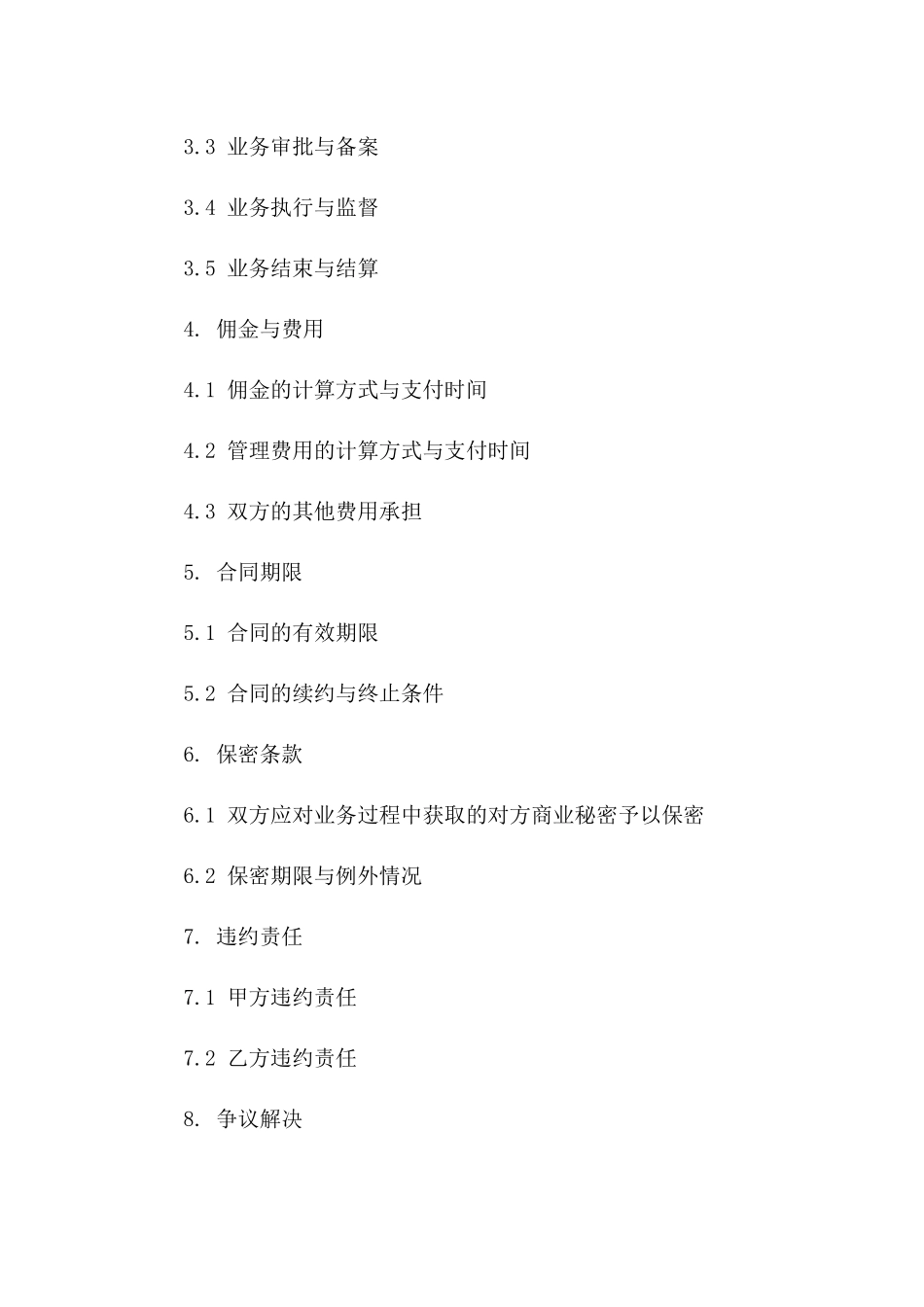 3.3 业务审批与备案

3.4 业务执行与监督

3.5 业务结束与结算

4. 佣金与费用

4.1 佣金的计算方式与支付时间

4.2 管理费用的计算方式与支付时间

4.3 双方的其他费用承担

5. 合同期限

5.1 合同的有效期限

5.2 合同的续约与终止条件

6. 保密条款

6.1 双方应对业务过程中获取的对方商业秘密予以保密

6.2 保密期限与例外情况

7. 违约责任

7.1 甲方违约责任

7.2 乙方违约责任

8. 争议解决